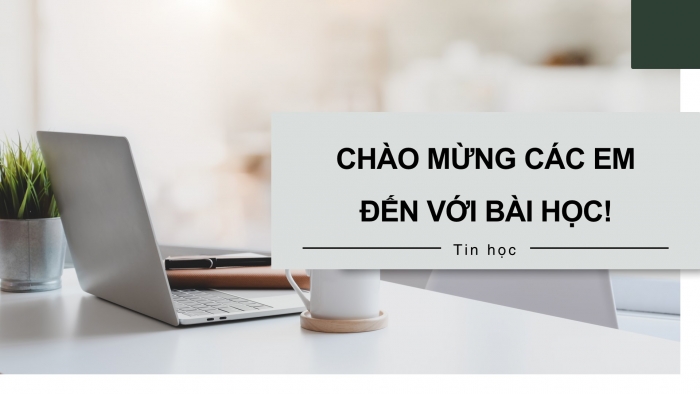 CHÀO MỪNG CÁC EM ĐẾN VỚI BÀI HỌC!

Tin học